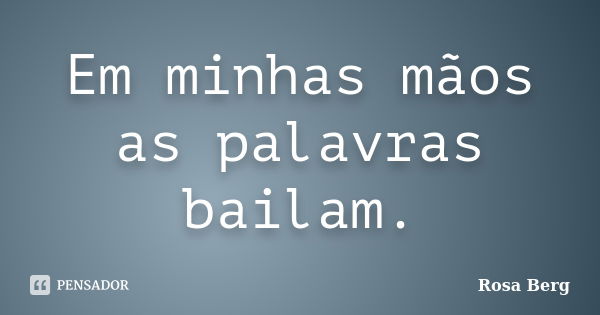 Em minhas mãos as palavras bailam.

PENSADOR

Rosa Berg